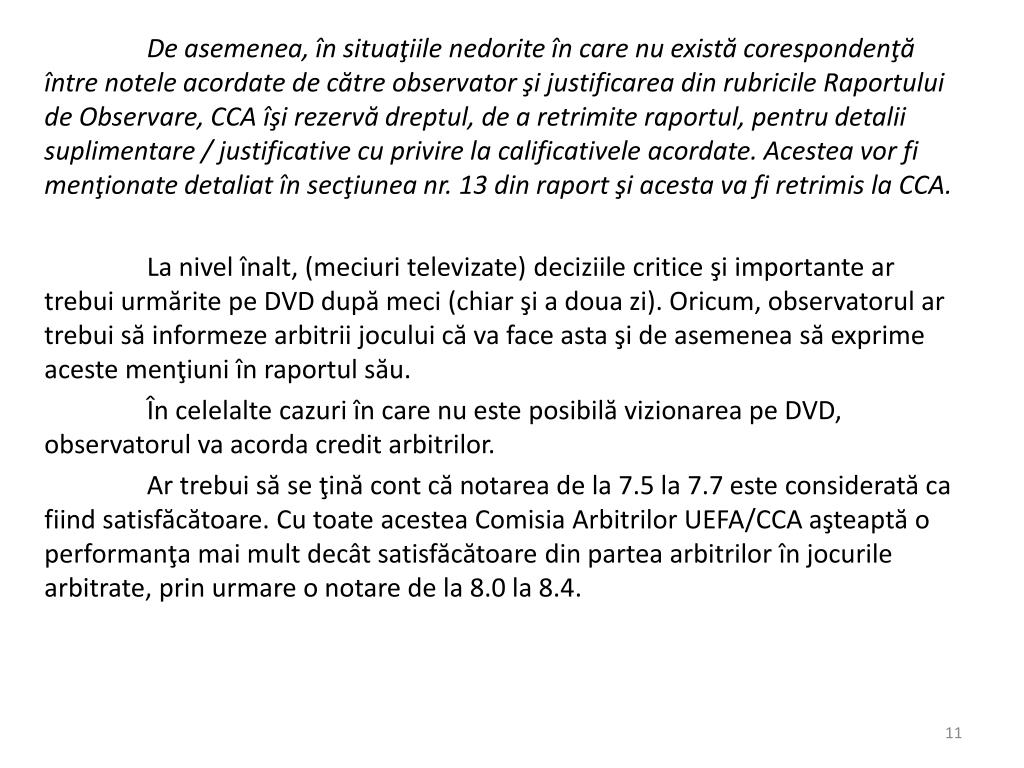 De asemenea, în situaţiile nedorite în care nu există corespondenţă între notele acordate de către observator şi justificarea din rubricile Raportului de Observare, CCA îşi rezervă dreptul, de a retrimite raportul, pentru detalii suplimentare / justificative cu privire la calificativele acordate. Acestea vor fi menţionate detaliat în secţiunea nr. 13 din raport şi acesta va fi retrimis la CCA.

La nivel înalt, (meciuri televizate) deciziile critice şi importante ar trebui urmărite pe DVD după meci (chiar şi a doua zi). Oricum, observatorul ar trebui să informeze arbitrii jocului că va face asta şi de asemenea să exprime aceste menţiuni în raportul său.

În celelalte cazuri în care nu este posibilă vizionarea pe DVD, observatorul va acorda credit arbitrilor.

Ar trebui să se ţină cont că notarea de la 7.5 la 7.7 este considerată ca fiind satisfăcătoare. Cu toate acestea Comisia Arbitrilor UEFA/CCA aşteaptă o performanţa mai mult decât satisfăcătoare din partea arbitrilor în jocurile arbitrate, prin urmare o notare de la 8.0 la 8.4.

11